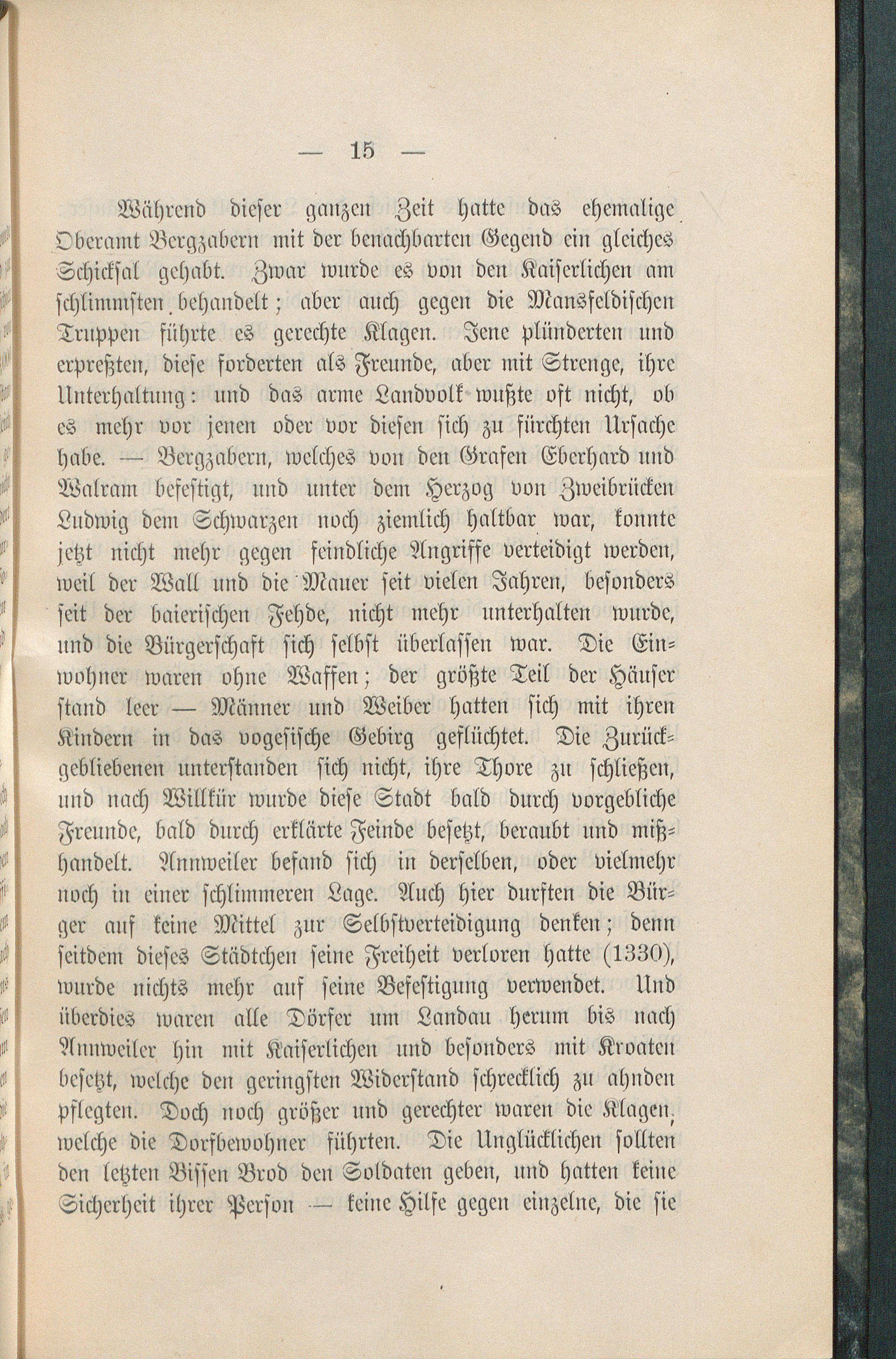 — 15 —

Während dieser ganzen Zeit hatte das ehemalige Oberamt Bergzabern mit der benachbarten Gegend ein gleiches Schicksal gehabt. Zwar wurde es von den Kaiserlichen am schlimmsten behandelt; aber auch gegen die Mansfeldischen Truppen führte es gerechte Klagen. Jene plünderten und erpreßten, diese forderten als Freunde, aber mit Strenge, ihre Unterhaltung: und das arme Landvolk wußte oft nicht, ob es mehr vor jenen oder vor diesen sich zu fürchten Ursache habe. — Bergzabern, welches von den Grafen Eberhard und Walram befestigt, und unter dem Herzog von Zweibrücken Ludwig dem Schwarzen noch ziemlich haltbar war, konnte jetzt nicht mehr gegen feindliche Angriffe verteidigt werden, weil der Wall und die Mauer seit vielen Jahren, besonders seit der baierischen Fehde, nicht mehr unterhalten wurde, und die Bürgerschaft sich selbst überlassen war. Die Einwohner waren ohne Waffen; der größte Teil der Häuser stand leer — Männer und Weiber hatten sich mit ihren Kindern in das vogesische Gebirg geflüchtet. Die Zurückgebliebenen unterstanden sich nicht, ihre Thore zu schließen, und nach Willkür wurde diese Stadt bald durch vorgebliche Freunde, bald durch erklärte Feinde besetzt, beraubt und mißhandelt. Annweiler befand sich in derselben, oder vielmehr noch in einer schlimmeren Lage. Auch hier durften die Bürger auf keine Mittel zur Selbstverteidigung denken; denn seitdem dieses Städtchen seine Freiheit verloren hatte (1330), wurde nichts mehr auf seine Befestigung verwendet. Und überdies waren alle Dörfer um Landau herum bis nach Annweiler hin mit Kaiserlichen und besonders mit Kroaten besetzt, welche den geringsten Widerstand schrecklich zu ahnden pflegten. Doch noch größer und gerechter waren die Klagen, welche die Dorfbewohner führten. Die Unglücklichen sollten den letzten Bissen Brod den Soldaten geben, und hatten keine Sicherheit ihrer Person — keine Hilfe gegen einzelne, die sie